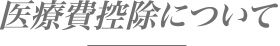 医療費控除について